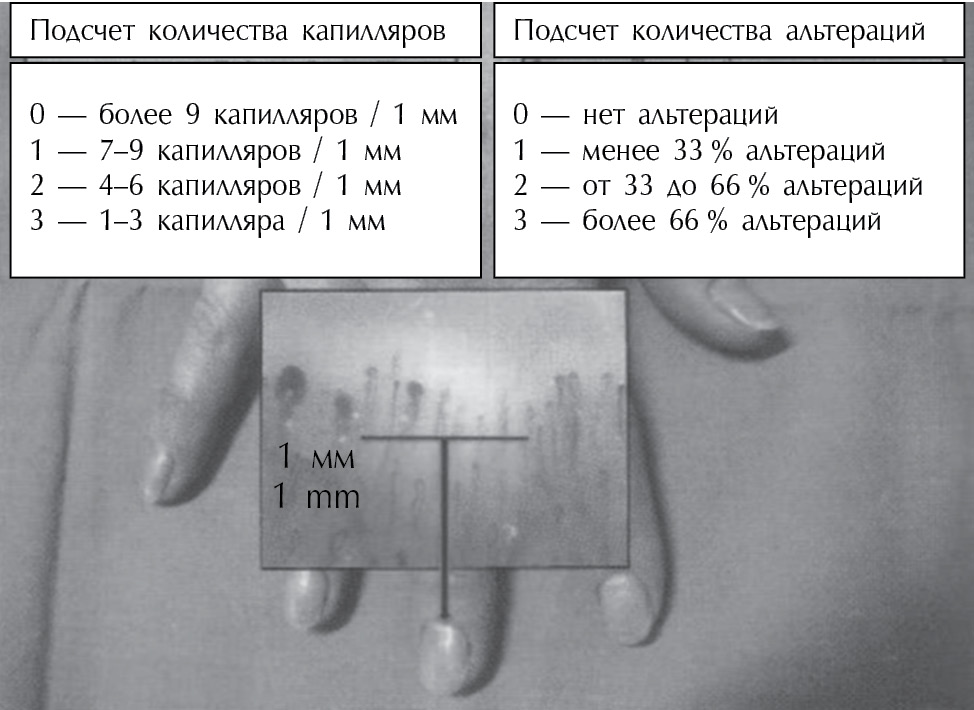 Подсчет количества капилляров

0 — более 9 капилляров / 1 мм
1 — 7–9 капилляров / 1 мм
2 — 4–6 капилляров / 1 мм
3 — 1–3 капилляра / 1 мм

Подсчет количества альтераций

0 — нет альтераций
1 — менее 33 % альтераций
2 — от 33 до 66 % альтераций
3 — более 66 % альтераций

1 мм
1 mm